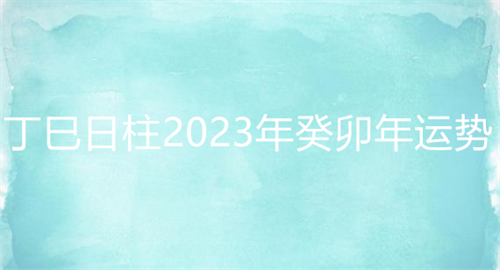 丁巳日柱2023年癸卯年运势